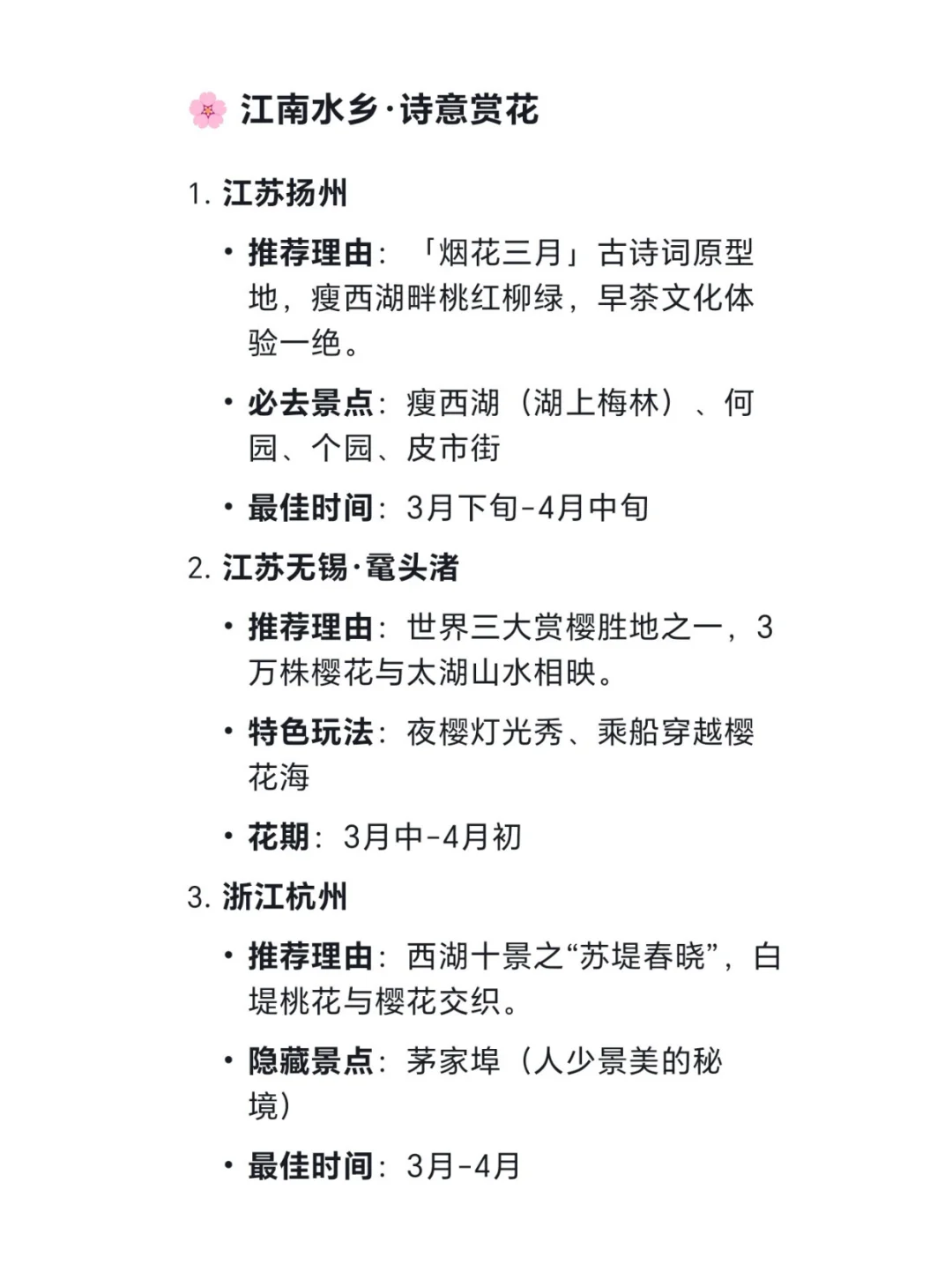 🌸 江南水乡·诗意赏花

1. 江苏扬州

• 推荐理由：「烟花三月」古诗词原型地，瘦西湖畔桃红柳绿，早茶文化体验一绝。

• 必去景点：瘦西湖（湖上梅林）、何园、个园、皮市街

• 最佳时间：3月下旬-4月中旬

2. 江苏无锡·鼋头渚

• 推荐理由：世界三大赏樱胜地之一，3万株樱花与太湖山水相映。

• 特色玩法：夜樱灯光秀、乘船穿越樱花海

• 花期：3月中-4月初

3. 浙江杭州

• 推荐理由：西湖十景之“苏堤春晓”，白堤桃花与樱花交织。

• 隐藏景点：茅家埠（人少景美的秘境）

• 最佳时间：3月-4月